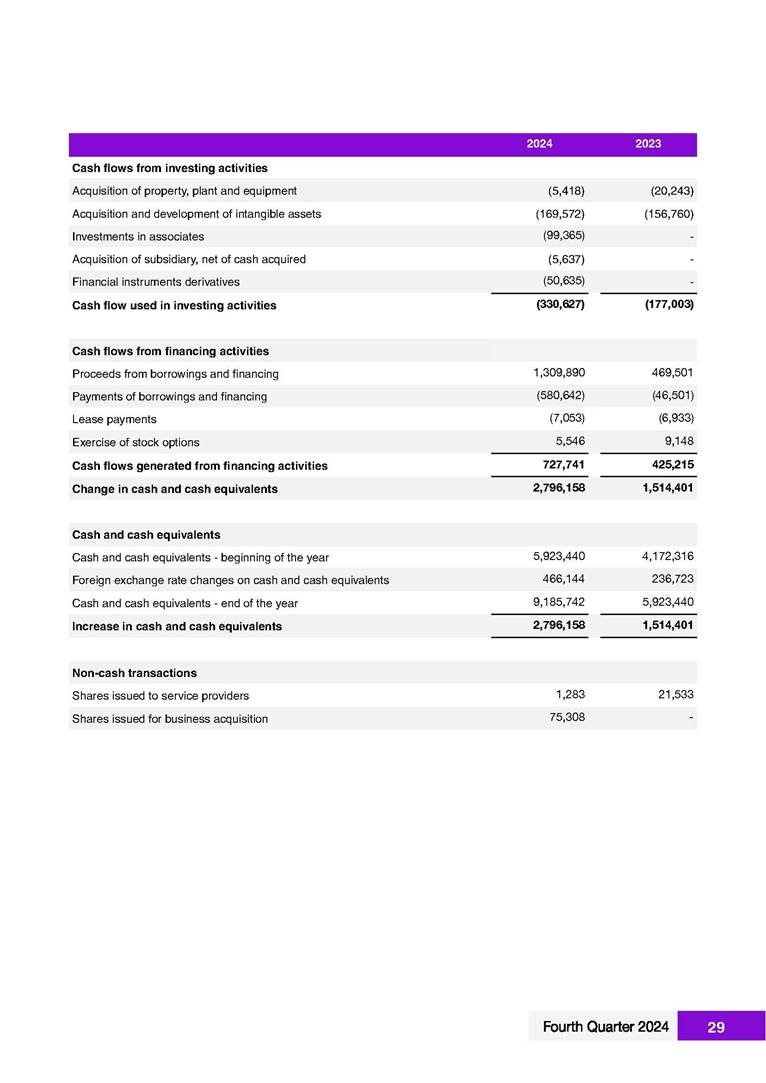 |  | 2024 | 2023 |
|---|---|---|
| **Cash flows from investing activities** | | |
| Acquisition of property, plant and equipment | (5,418) | (20,243) |
| Acquisition and development of intangible assets | (169,572) | (156,760) |
| Investments in associates | (99,365) | - |
| Acquisition of subsidiary, net of cash acquired | (5,637) | - |
| Financial instruments derivatives | (50,635) | - |
| **Cash flow used in investing activities** | **(330,627)** | **(177,003)** |
| | | |
| **Cash flows from financing activities** | | |
| Proceeds from borrowings and financing | 1,309,890 | 469,501 |
| Payments of borrowings and financing | (580,642) | (46,501) |
| Lease payments | (7,053) | (6,933) |
| Exercise of stock options | 5,546 | 9,148 |
| **Cash flows generated from financing activities** | **727,741** | **425,215** |
| **Change in cash and cash equivalents** | **2,796,158** | **1,514,401** |
| | | |
| **Cash and cash equivalents** | | |
| Cash and cash equivalents - beginning of the year | 5,923,440 | 4,172,316 |
| Foreign exchange rate changes on cash and cash equivalents | 466,144 | 236,723 |
| Cash and cash equivalents - end of the year | 9,185,742 | 5,923,440 |
| **Increase in cash and cash equivalents** | **2,796,158** | **1,514,401** |
| | | |
| **Non-cash transactions** | | |
| Shares issued to service providers | 1,283 | 21,533 |
| Shares issued for business acquisition | 75,308 | - |

Fourth Quarter 2024 29